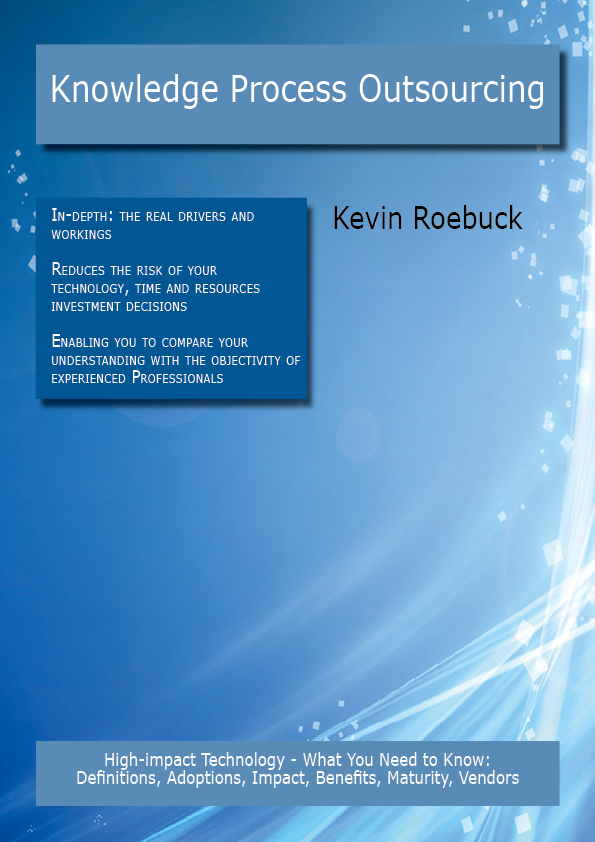 Knowledge Process Outsourcing

In-depth: the real drivers and workings

Reduces the risk of your technology, time and resources investment decisions

Enabling you to compare your understanding with the objectivity of experienced Professionals

Kevin Roebuck

High-impact Technology - What You Need to Know: Definitions, Adoptions, Impact, Benefits, Maturity, Vendors